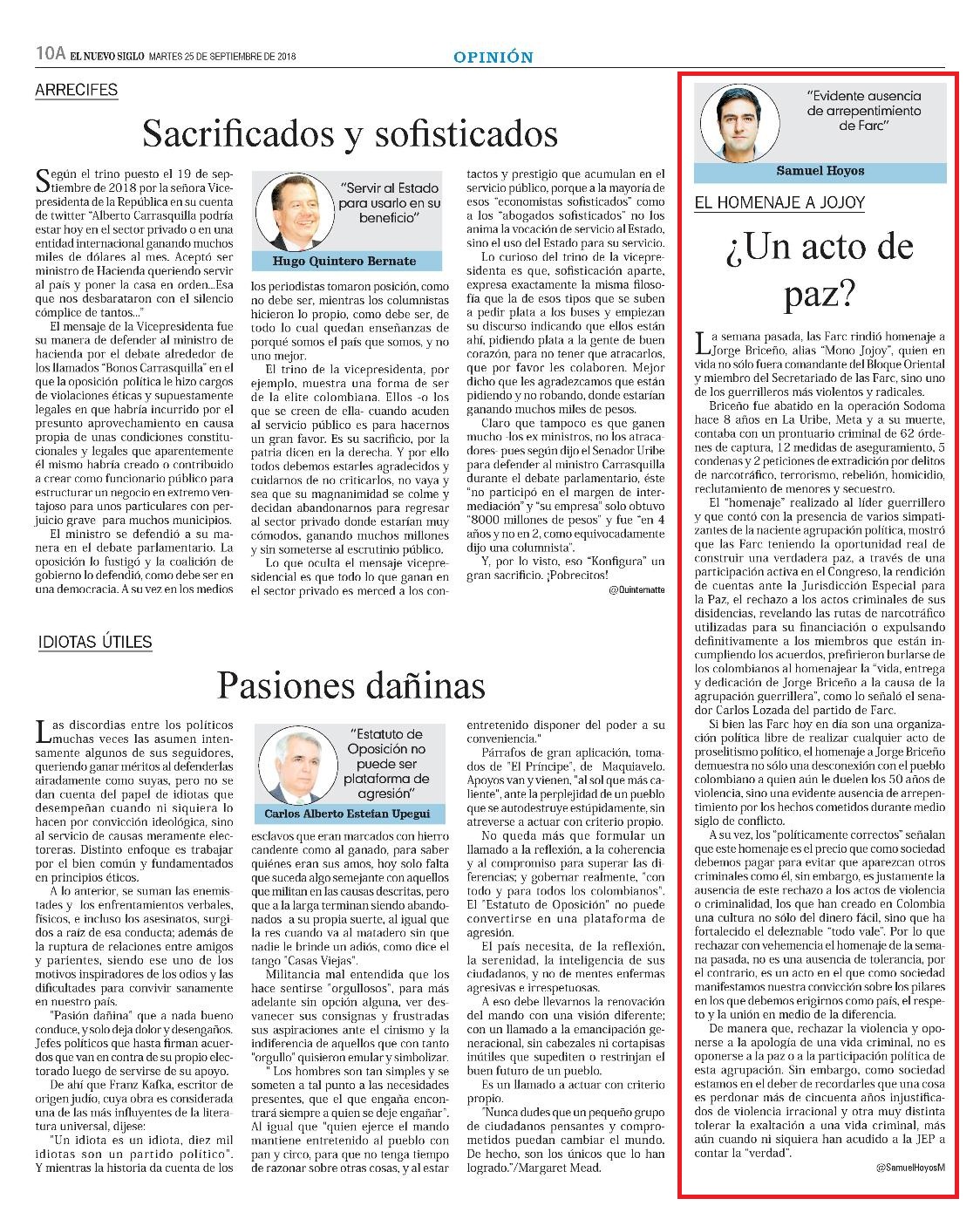 10A EL NUEVO SIGLO MARTES 25 DE SEPTIEMBRE DE 2018

OPINIÓN

ARRECIFES

Sacrificados y sofisticados

Según el trino puesto el 19 de septiembre de 2018 por la señora Vicepresidenta de la República en su cuenta de twitter "Alberto Carrasquilla podría estar hoy en el sector privado o en una entidad internacional ganando muchos miles de dólares al mes. Aceptó ser ministro de Hacienda queriendo servir al país y poner la casa en orden...Esa que nos desbarataron con el silencio cómplice de tantos..."

El mensaje de la Vicepresidenta fue su manera de defender al ministro de hacienda por el debate alrededor de los llamados "Bonos Carrasquilla" en el que la oposición política le hizo cargos de violaciones éticas y supuestamente legales en que habría incurrido por el presunto aprovechamiento en causa propia de unas condiciones constitucionales y legales que aparentemente él mismo habría creado o contribuido a crear como funcionario público para estructurar un negocio en extremo ventajoso para unos particulares con perjuicio grave para muchos municipios.

El ministro se defendió a su manera en el debate parlamentario. La oposición lo fustigó y la coalición de gobierno lo defendió, como debe ser en una democracia. A su vez en los medios

"Servir al Estado para usarlo en su beneficio"

Hugo Quintero Bernate

los periodistas tomaron posición, como no debe ser, mientras los columnistas hicieron lo propio, como debe ser, de todo lo cual quedan enseñanzas de porqué somos el país que somos, y no uno mejor.

El trino de la vicepresidenta, por ejemplo, muestra una forma de ser de la elite colombiana. Ellos -o los que se creen de ella- cuando acuden al servicio público es para hacernos un gran favor. Es su sacrificio, por la patria dicen en la derecha. Y por ello todos debemos estarles agradecidos y cuidarnos de no criticarlos, no vaya y sea que su magnanimidad se colme y decidan abandonarnos para regresar al sector privado donde estarían muy cómodos, ganando muchos millones y sin someterse al escrutinio público.

Lo que oculta el mensaje vicepresidencial es que todo lo que ganan en el sector privado es merced a los contactos y prestigio que acumulan en el servicio público, porque a la mayoría de esos "economistas sofisticados" como a los "abogados sofisticados" no los anima la vocación de servicio al Estado, sino el uso del Estado para su servicio.

Lo curioso del trino de la vicepresidenta es que, sofisticación aparte, expresa exactamente la misma filosofía que la de esos tipos que se suben a pedir plata a los buses y empiezan su discurso indicando que ellos están ahí, pidiendo plata a la gente de buen corazón, para no tener que atracarlos, que por favor les colaboren. Mejor dicho que les agradezcamos que están pidiendo y no robando, donde estarían ganando muchos miles de pesos.

Claro que tampoco es que ganen mucho -los ex ministros, no los atracadores- pues según dijo el Senador Uribe para defender al ministro Carrasquilla durante el debate parlamentario, éste "no participó en el margen de intermediación" y "su empresa" solo obtuvo "8000 millones de pesos" y fue "en 4 años y no en 2, como equivocadamente dijo una columnista".

Y, por lo visto, eso "Konfigura" un gran sacrificio. ¡Pobrecitos!

@Quinternatte

IDIOTAS ÚTILES

Pasiones dañinas

Las discordias entre los políticos muchas veces las asumen intensamente algunos de sus seguidores, queriendo ganar méritos al defenderlas airadamente como suyas, pero no se dan cuenta del papel de idiotas que desempeñan cuando ni siquiera lo hacen por convicción ideológica, sino al servicio de causas meramente electoreras. Distinto enfoque es trabajar por el bien común y fundamentados en principios éticos.

A lo anterior, se suman las enemistades y los enfrentamientos verbales, físicos, e incluso los asesinatos, surgidos a raíz de esa conducta; además de la ruptura de relaciones entre amigos y parientes, siendo ese uno de los motivos inspiradores de los odios y las dificultades para convivir sanamente en nuestro país.

"Pasión dañina" que a nada bueno conduce, y solo deja dolor y desengaños. Jefes políticos que hasta firman acuerdos que van en contra de su propio electorado luego de servirse de su apoyo.

De ahí que Franz Kafka, escritor de origen judío, cuya obra es considerada una de las más influyentes de la literatura universal, dijese:

"Un idiota es un idiota, diez mil idiotas son un partido político".

Y mientras la historia da cuenta de los

"Estatuto de Oposición no puede ser plataforma de agresión"

Carlos Alberto Estefan Upegui

esclavos que eran marcados con hierro candente como al ganado, para saber quiénes eran sus amos, hoy solo falta que suceda algo semejante con aquellos que militan en las causas descritas, pero que a la larga terminan siendo abandonados a su propia suerte, al igual que la res cuando va al matadero sin que nadie le brinde un adiós, como dice el tango "Casas Viejas".

Militancia mal entendida que los hace sentirse "orgullosos", para más adelante sin opción alguna, ver desvanecer sus consignas y frustradas sus aspiraciones ante el cinismo y la indiferencia de aquellos que con tanto "orgullo" quisieron emular y simbolizar.

" Los hombres son tan simples y se someten a tal punto a las necesidades presentes, que el que engaña encontrará siempre a quien se deje engañar". Al igual que "quien ejerce el mando mantiene entretenido al pueblo con pan y circo, para que no tenga tiempo de razonar sobre otras cosas, y al estar entretenido disponer del poder a su conveniencia."

Párrafos de gran aplicación, tomados de "El Príncipe", de Maquiavelo. Apoyos van y vienen, "al sol que más caliente", ante la perplejidad de un pueblo que se autodestruye estúpidamente, sin atreverse a actuar con criterio propio.

No queda más que formular un llamado a la reflexión, a la coherencia y al compromiso para superar las diferencias; y gobernar realmente, "con todo y para todos los colombianos". El "Estatuto de Oposición" no puede convertirse en una plataforma de agresión.

El país necesita, de la reflexión, la serenidad, la inteligencia de sus ciudadanos, y no de mentes enfermas agresivas e irrespetuosas.

A eso debe llevarnos la renovación del mando con una visión diferente; con un llamado a la emancipación generacional, sin cabezales ni cortapisas inútiles que supediten o restrinjan el buen futuro de un pueblo.

Es un llamado a actuar con criterio propio.

"Nunca dudes que un pequeño grupo de ciudadanos pensantes y comprometidos puedan cambiar el mundo. De hecho, son los únicos que lo han logrado."/Margaret Mead.

"Evidente ausencia de arrepentimiento de Farc"

Samuel Hoyos

EL HOMENAJE A JOJOY

¿Un acto de paz?

La semana pasada, las Farc rindió homenaje a Jorge Briceño, alias "Mono Jojoy", quien en vida no sólo fuera comandante del Bloque Oriental y miembro del Secretariado de las Farc, sino uno de los guerrilleros más violentos y radicales.

Briceño fue abatido en la operación Sodoma hace 8 años en La Uribe, Meta y a su muerte, contaba con un prontuario criminal de 62 órdenes de captura, 12 medidas de aseguramiento, 5 condenas y 2 peticiones de extradición por delitos de narcotráfico, terrorismo, rebelión, homicidio, reclutamiento de menores y secuestro.

El "homenaje" realizado al líder guerrillero y que contó con la presencia de varios simpatizantes de la naciente agrupación política, mostró que las Farc teniendo la oportunidad real de construir una verdadera paz, a través de una participación activa en el Congreso, la rendición de cuentas ante la Jurisdicción Especial para la Paz, el rechazo a los actos criminales de sus disidencias, revelando las rutas de narcotráfico utilizadas para su financiación o expulsando definitivamente a los miembros que están incumpliendo los acuerdos, prefirieron burlarse de los colombianos al homenajear la "vida, entrega y dedicación de Jorge Briceño a la causa de la agrupación guerrillera", como lo señaló el senador Carlos Lozada del partido de Farc.

Si bien las Farc hoy en día son una organización política libre de realizar cualquier acto de proselitismo político, el homenaje a Jorge Briceño demuestra no sólo una desconexión con el pueblo colombiano a quien aún le duelen los 50 años de violencia, sino una evidente ausencia de arrepentimiento por los hechos cometidos durante medio siglo de conflicto.

A su vez, los "políticamente correctos" señalan que este homenaje es el precio que como sociedad debemos pagar para evitar que aparezcan otros criminales como él, sin embargo, es justamente la ausencia de este rechazo a los actos de violencia o criminalidad, los que han creado en Colombia una cultura no sólo del dinero fácil, sino que ha fortalecido el deleznable "todo vale". Por lo que rechazar con vehemencia el homenaje de la semana pasada, no es una ausencia de tolerancia, por el contrario, es un acto en el que como sociedad manifestamos nuestra convicción sobre los pilares en los que debemos erigirnos como país, el respeto y la unión en medio de la diferencia.

De manera que, rechazar la violencia y oponerse a la apología de una vida criminal, no es oponerse a la paz o a la participación política de esta agrupación. Sin embargo, como sociedad estamos en el deber de recordarles que una cosa es perdonar más de cincuenta años injustificados de violencia irracional y otra muy distinta tolerar la exaltación a una vida criminal, más aún cuando ni siquiera han acudido a la JEP a contar la "verdad".

@SamuelHoyosM